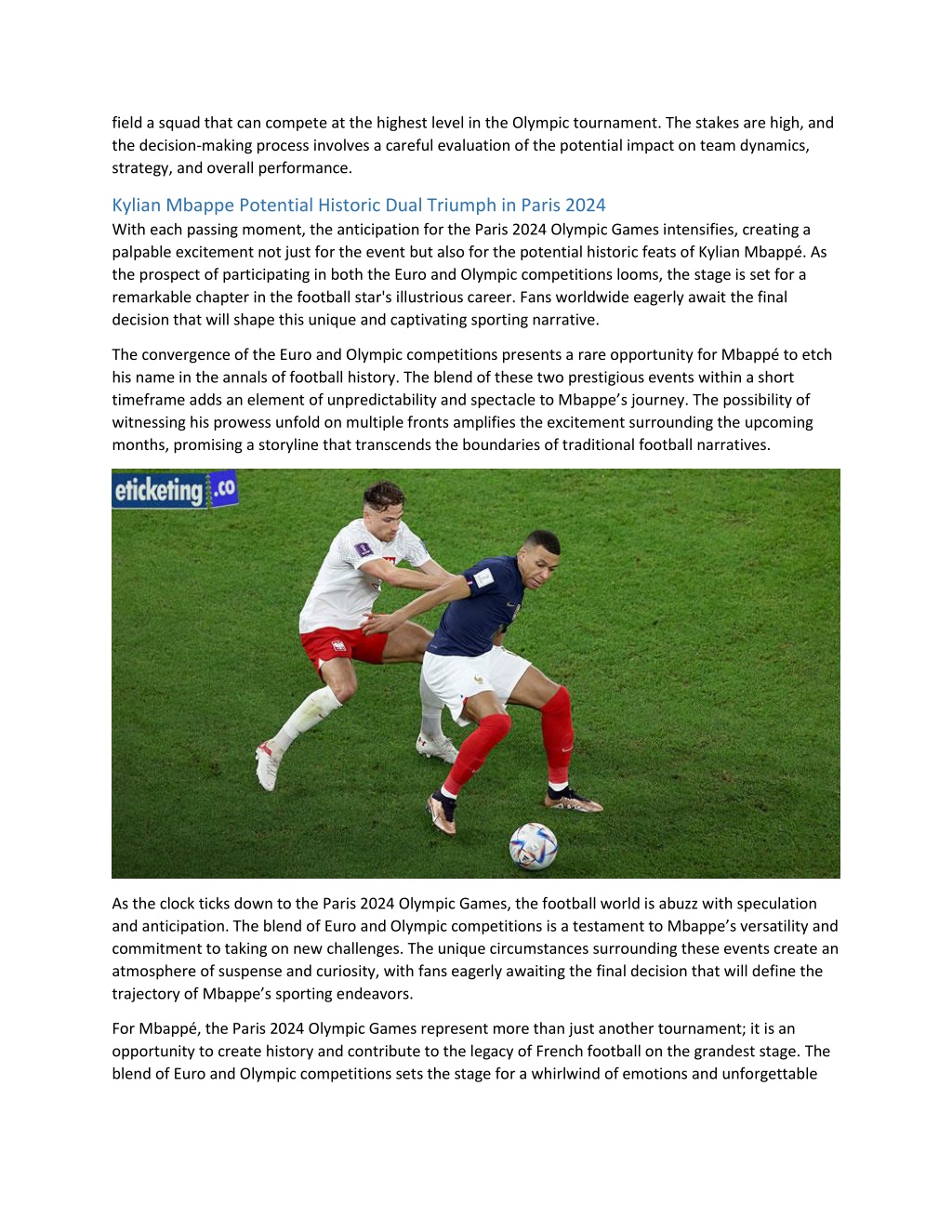 field a squad that can compete at the highest level in the Olympic tournament. The stakes are high, and the decision-making process involves a careful evaluation of the potential impact on team dynamics, strategy, and overall performance.

Kylian Mbappe Potential Historic Dual Triumph in Paris 2024

With each passing moment, the anticipation for the Paris 2024 Olympic Games intensifies, creating a palpable excitement not just for the event but also for the potential historic feats of Kylian Mbappé. As the prospect of participating in both the Euro and Olympic competitions looms, the stage is set for a remarkable chapter in the football star's illustrious career. Fans worldwide eagerly await the final decision that will shape this unique and captivating sporting narrative.

The convergence of the Euro and Olympic competitions presents a rare opportunity for Mbappé to etch his name in the annals of football history. The blend of these two prestigious events within a short timeframe adds an element of unpredictability and spectacle to Mbappe's journey. The possibility of witnessing his prowess unfold on multiple fronts amplifies the excitement surrounding the upcoming months, promising a storyline that transcends the boundaries of traditional football narratives.

eticketing.co

As the clock ticks down to the Paris 2024 Olympic Games, the football world is abuzz with speculation and anticipation. The blend of Euro and Olympic competitions is a testament to Mbappe's versatility and commitment to taking on new challenges. The unique circumstances surrounding these events create an atmosphere of suspense and curiosity, with fans eagerly awaiting the final decision that will define the trajectory of Mbappe's sporting endeavors.

For Mbappé, the Paris 2024 Olympic Games represent more than just another tournament; it is an opportunity to create history and contribute to the legacy of French football on the grandest stage. The blend of Euro and Olympic competitions sets the stage for a whirlwind of emotions and unforgettable